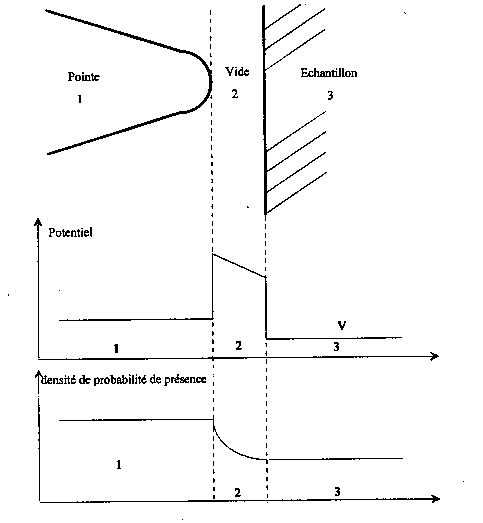 Pointe
1

Vide
2

Echantillon
3

Potentiel

V

1
2
3

densité de probabilité de présence

1
2
3